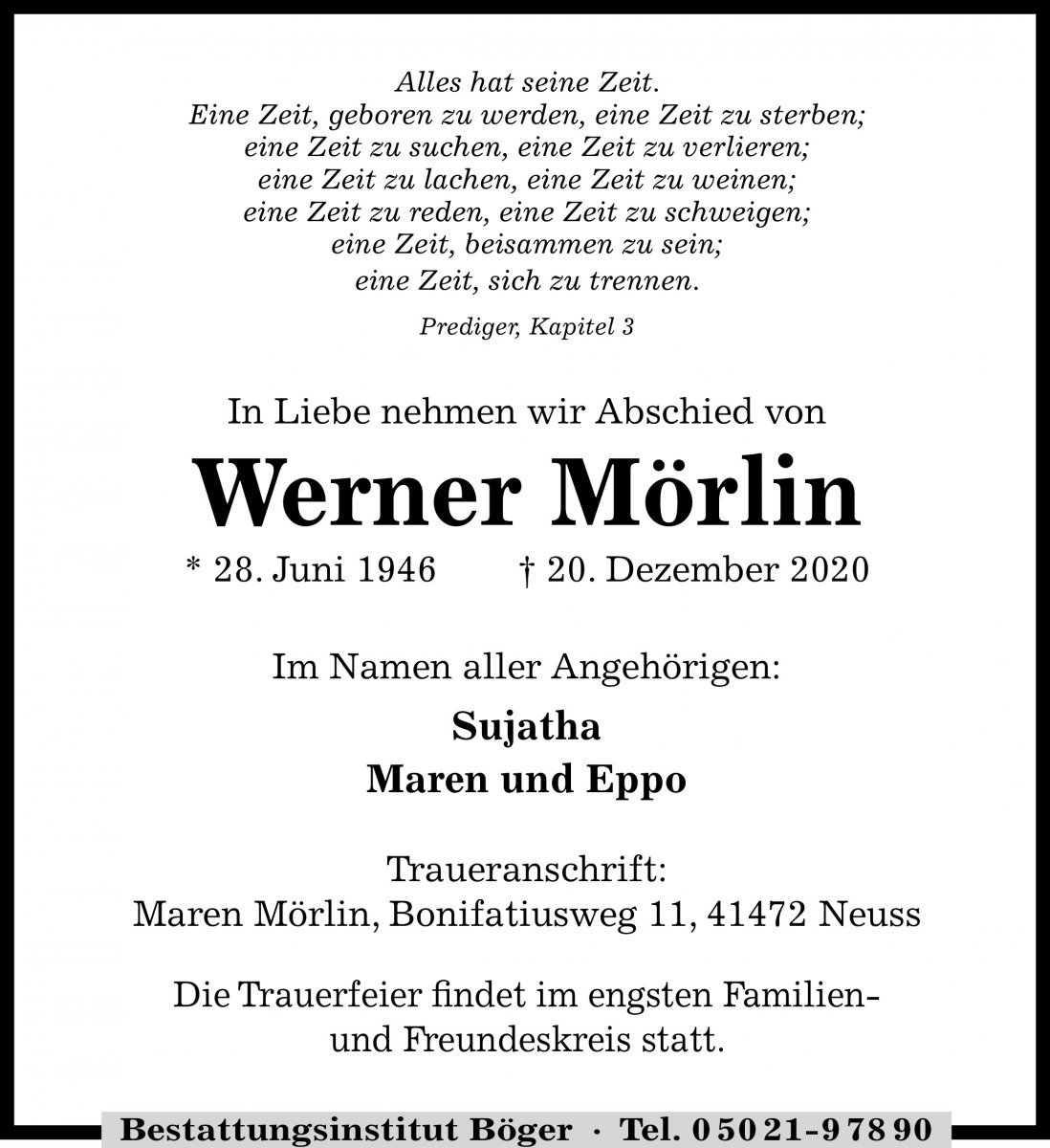 Alles hat seine Zeit.
Eine Zeit, geboren zu werden, eine Zeit zu sterben;
eine Zeit zu suchen, eine Zeit zu verlieren;
eine Zeit zu lachen, eine Zeit zu weinen;
eine Zeit zu reden, eine Zeit zu schweigen;
eine Zeit, beisammen zu sein;
eine Zeit, sich zu trennen.

Prediger, Kapitel 3

In Liebe nehmen wir Abschied von

Werner Mörlin

* 28. Juni 1946 † 20. Dezember 2020

Im Namen aller Angehörigen:

Sujatha
Maren und Eppo

Traueranschrift:
Maren Mörlin, Bonifatiusweg 11, 41472 Neuss

Die Trauerfeier findet im engsten Familien- und Freundeskreis statt.

Bestattungsinstitut Böger · Tel. 0 50 21 - 9 78 90